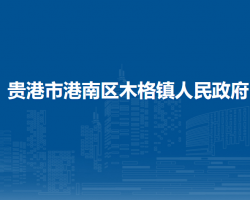 贵港市港南区木格镇人民政府